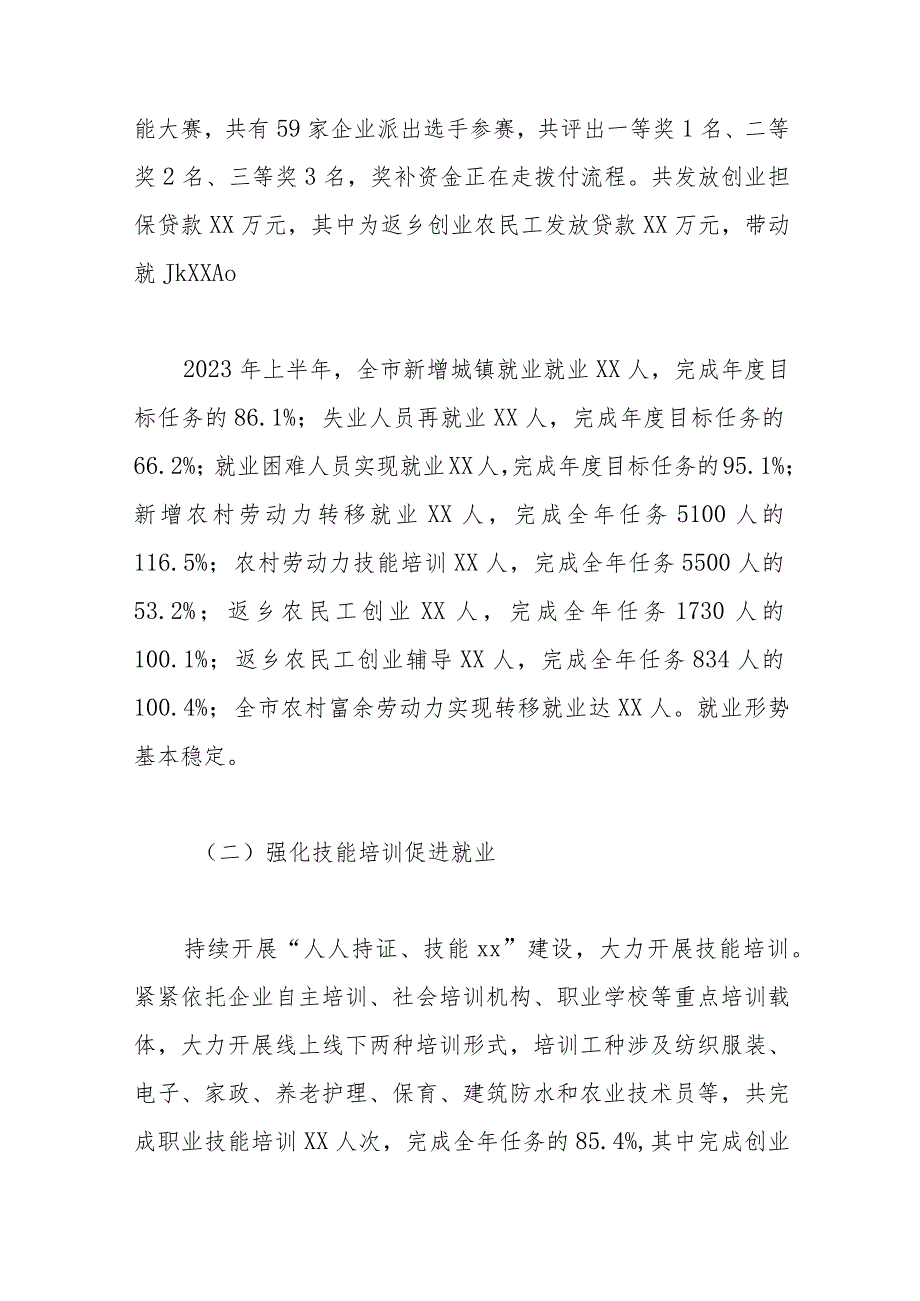 能大赛，共有59家企业派出选手参赛，共评出一等奖1名、二等奖2名、三等奖3名，奖补资金正在走拨付流程。共发放创业担保贷款XX万元，其中为返乡创业农民工发放贷款XX万元，带动就JkXXAo

2023年上半年，全市新增城镇就业就业XX人，完成年度目标任务的86.1%；失业人员再就业XX人，完成年度目标任务的66.2%；就业困难人员实现就业XX人，完成年度目标任务的95.1%；新增农村劳动力转移就业XX人，完成全年任务5100人的116.5%；农村劳动力技能培训XX人，完成全年任务5500人的53.2%；返乡农民工创业XX人，完成全年任务1730人的100.1%；返乡农民工创业辅导XX人，完成全年任务834人的100.4%；全市农村富余劳动力实现转移就业达XX人。就业形势基本稳定。

（二）强化技能培训促进就业

持续开展“人人持证、技能xx”建设，大力开展技能培训。紧紧依托企业自主培训、社会培训机构、职业学校等重点培训载体，大力开展线上线下两种培训形式，培训工种涉及纺织服装、电子、家政、养老护理、保育、建筑防水和农业技术员等，共完成职业技能培训XX人次，完成全年任务的85.4%，其中完成创业